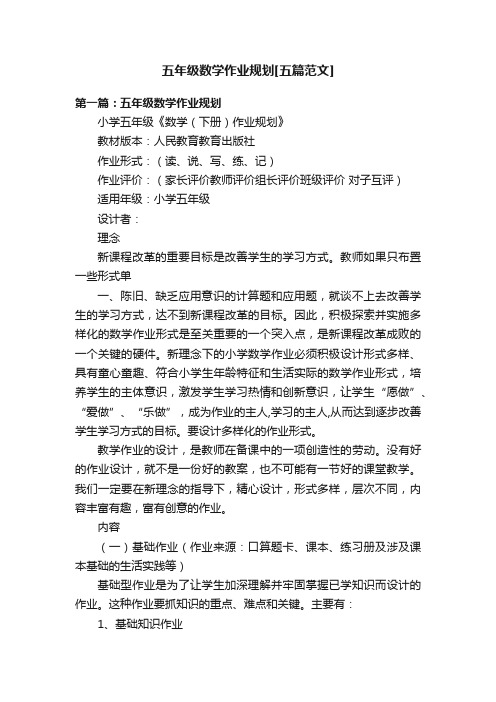 五年级数学作业规划[五篇范文]

第一篇：五年级数学作业规划

小学五年级《数学（下册）作业规划》

教材版本：人民教育教育出版社

作业形式：（读、说、写、练、记）

作业评价：（家长评价教师评价组长评价班级评价 对子互评）

适用年级：小学五年级

设计者：

理念

新课程改革的重要目标是改善学生的学习方式。教师如果只布置一些形式单

一、陈旧、缺乏应用意识的计算题和应用题，就谈不上去改善学生的学习方式，达不到新课程改革的目标。因此，积极探索并实施多样化的数学作业形式是至关重要的一个突入点，是新课程改革成败的一个关键的硬件。新理念下的小学数学作业必须积极设计形式多样、具有童心童趣、符合小学生年龄特征和生活实际的数学作业形式，培养学生的主体意识，激发学生学习热情和创新意识，让学生“愿做”、“爱做”、“乐做”，成为作业的主人,学习的主人,从而达到逐步改善学生学习方式的目标。要设计多样化的作业形式。

数学作业的设计，是教师在备课中的一项创造性的劳动。没有好的作业设计，就不是一份好的教案，也不可能有一节好的课堂教学。我们一定要在新理念的指导下，精心设计，形式多样，层次不同，内容丰富有趣，富有创意的作业。

内容

（一）基础作业（作业来源：口算题卡、课本、练习册及涉及课本基础的生活实践等）

基础型作业是为了让学生加深理解并牢固掌握已学知识而设计的作业。这种作业要抓知识的重点、难点和关键。主要有：

1、基础知识作业